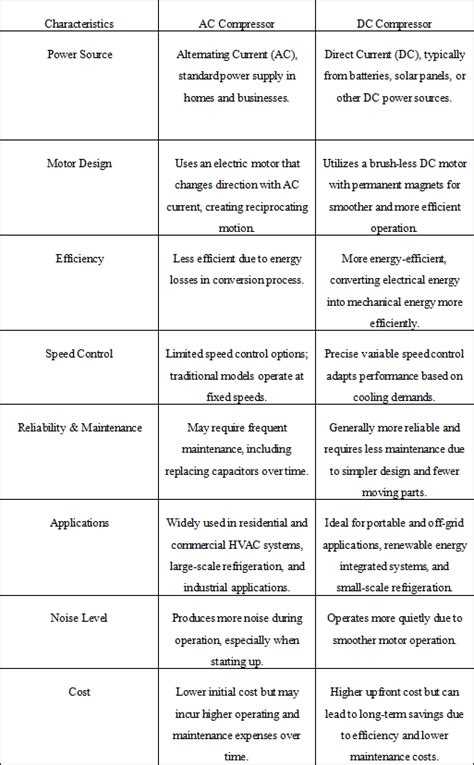 | Characteristics | AC Compressor | DC Compressor |
|---|---|---|
| Power Source | Alternating Current (AC), standard power supply in homes and businesses. | Direct Current (DC), typically from batteries, solar panels, or other DC power sources. |
| Motor Design | Uses an electric motor that changes direction with AC current, creating reciprocating motion. | Utilizes a brush-less DC motor with permanent magnets for smoother and more efficient operation. |
| Efficiency | Less efficient due to energy losses in conversion process. | More energy-efficient, converting electrical energy into mechanical energy more efficiently. |
| Speed Control | Limited speed control options; traditional models operate at fixed speeds. | Precise variable speed control adapts performance based on cooling demands. |
| Reliability & Maintenance | May require frequent maintenance, including replacing capacitors over time. | Generally more reliable and requires less maintenance due to simpler design and fewer moving parts. |
| Applications | Widely used in residential and commercial HVAC systems, large-scale refrigeration, and industrial applications. | Ideal for portable and off-grid applications, renewable energy integrated systems, and small-scale refrigeration. |
| Noise Level | Produces more noise during operation, especially when starting up. | Operates more quietly due to smoother motor operation. |
| Cost | Lower initial cost but may incur higher operating and maintenance expenses over time. | Higher upfront cost but can lead to long-term savings due to efficiency and lower maintenance costs. |